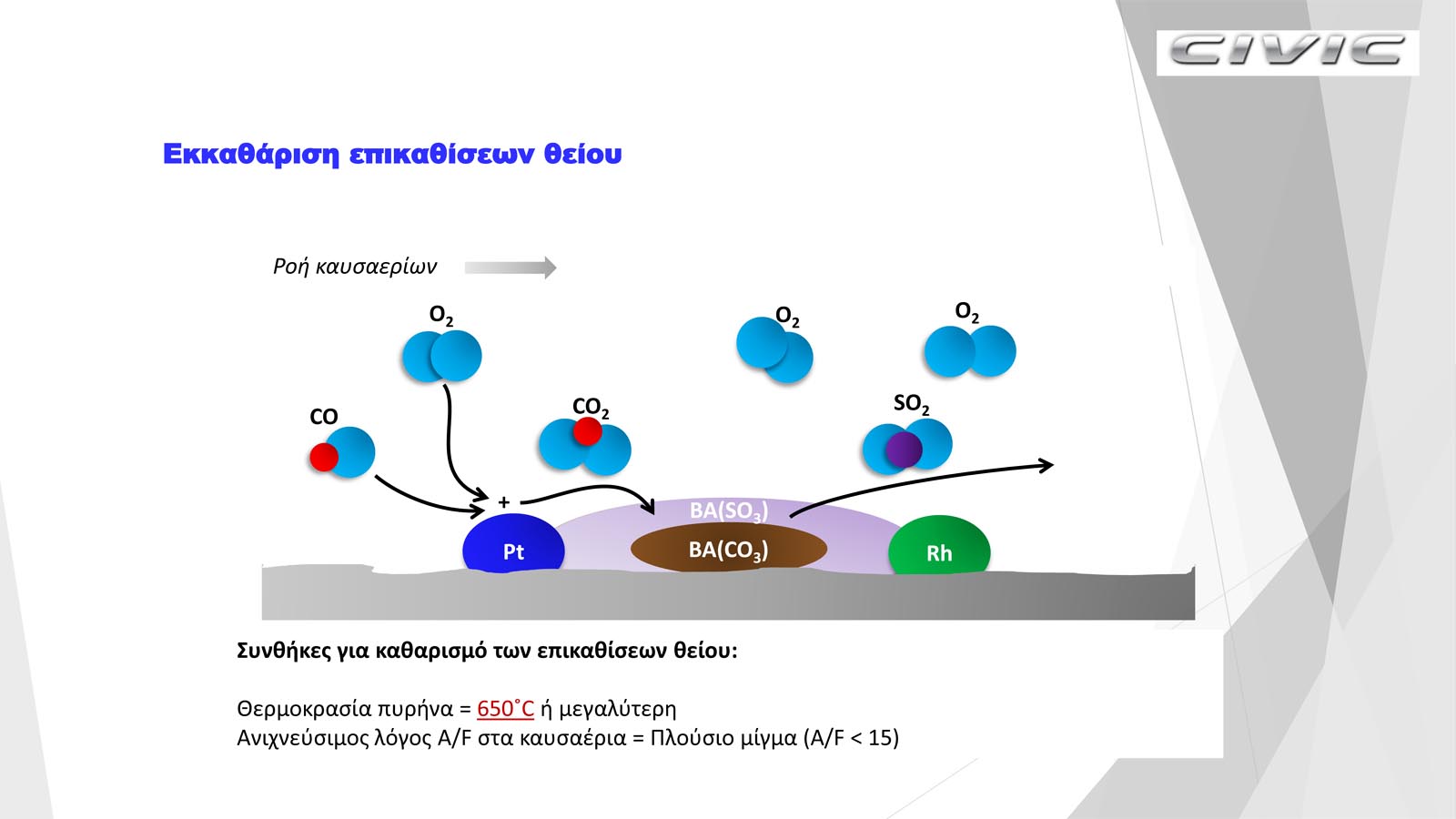 CIVIC

Εκκαθάριση επικαθίσεων θείου

Ροή καυσαερίων

$O_2$

$O_2$

$O_2$

CO

$CO_2$

$SO_2$

+

$BA(SO_3)$

Pt

$BA(CO_3)$

Rh

Συνθήκες για καθαρισμό των επικαθίσεων θείου:

Θερμοκρασία πυρήνα = 650˚C ή μεγαλύτερη
Ανιχνεύσιμος λόγος A/F στα καυσαέρια = Πλούσιο μίγμα (A/F < 15)